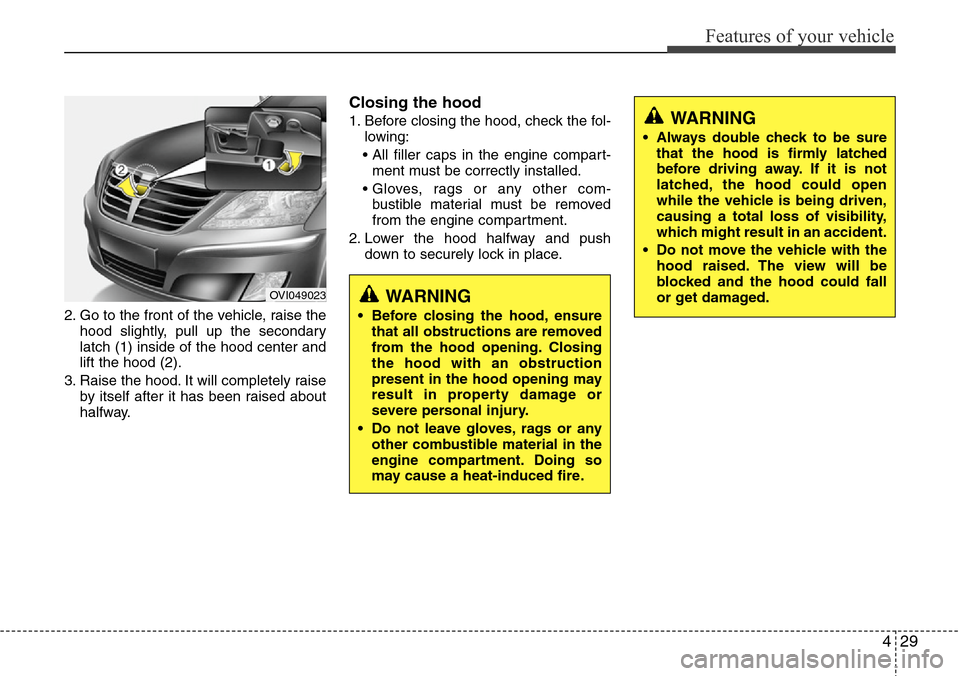 Features of your vehicle

2
1
OVI049023

2. Go to the front of the vehicle, raise the hood slightly, pull up the secondary latch (1) inside of the hood center and lift the hood (2).

3. Raise the hood. It will completely raise by itself after it has been raised about halfway.

Closing the hood

1. Before closing the hood, check the following:

• All filler caps in the engine compartment must be correctly installed.

• Gloves, rags or any other combustible material must be removed from the engine compartment.

2. Lower the hood halfway and push down to securely lock in place.

WARNING

• Before closing the hood, ensure that all obstructions are removed from the hood opening. Closing the hood with an obstruction present in the hood opening may result in property damage or severe personal injury.

• Do not leave gloves, rags or any other combustible material in the engine compartment. Doing so may cause a heat-induced fire.

WARNING

• Always double check to be sure that the hood is firmly latched before driving away. If it is not latched, the hood could open while the vehicle is being driven, causing a total loss of visibility, which might result in an accident.

• Do not move the vehicle with the hood raised. The view will be blocked and the hood could fall or get damaged.

4 29

carmanualsonline.info